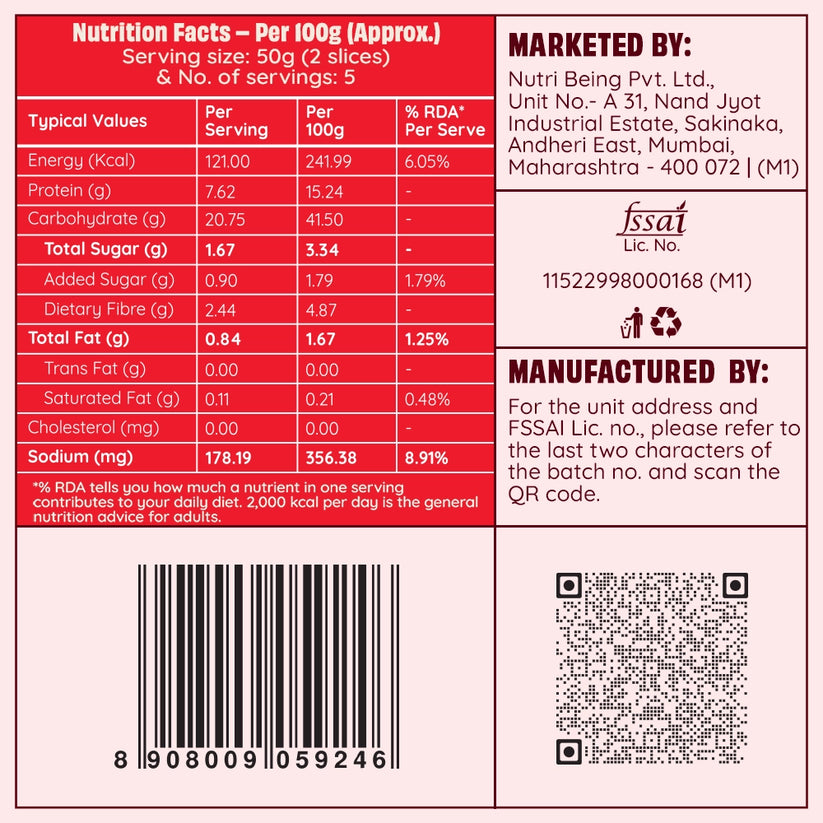 Nutrition Facts – Per 100g (Approx.)
Serving size: 50g (2 slices)
& No. of servings: 5

| Typical Values | Per Serving | Per 100g | % RDA* Per Serve |
|---|---|---|---|
| Energy (Kcal) | 121.00 | 241.99 | 6.05% |
| Protein (g) | 7.62 | 15.24 | - |
| Carbohydrate (g) | 20.75 | 41.50 | - |
| Total Sugar (g) | 1.67 | 3.34 | - |
| Added Sugar (g) | 0.90 | 1.79 | 1.79% |
| Dietary Fibre (g) | 2.44 | 4.87 | - |
| Total Fat (g) | 0.84 | 1.67 | 1.25% |
| Trans Fat (g) | 0.00 | 0.00 | - |
| Saturated Fat (g) | 0.11 | 0.21 | 0.48% |
| Cholesterol (mg) | 0.00 | 0.00 | - |
| Sodium (mg) | 178.19 | 356.38 | 8.91% |

*% RDA tells you how much a nutrient in one serving contributes to your daily diet. 2,000 kcal per day is the general nutrition advice for adults.

8 908009 059246

MARKETED BY:

Nutri Being Pvt. Ltd., Unit No.- A 31, Nand Jyot Industrial Estate, Sakinaka, Andheri East, Mumbai, Maharashtra - 400 072 | (M1)

fssai
Lic. No.

11522998000168 (M1)

MANUFACTURED BY:

For the unit address and FSSAI Lic. no., please refer to the last two characters of the batch no. and scan the QR code.